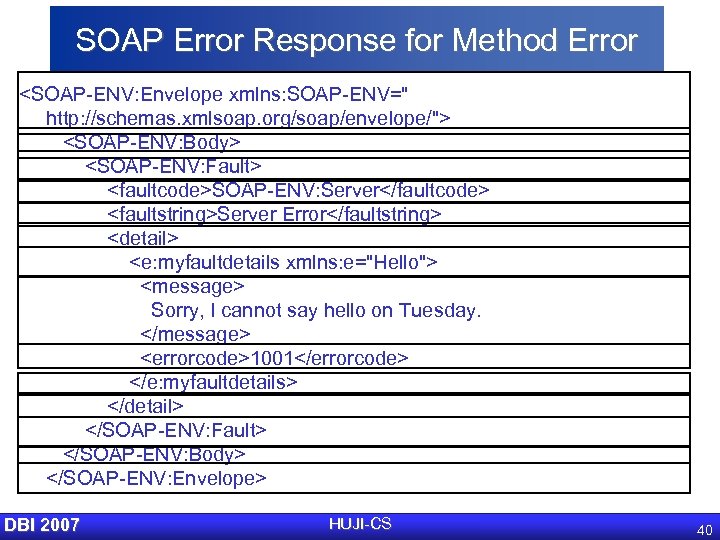 SOAP Error Response for Method Error

<SOAP-ENV:Envelope xmlns:SOAP-ENV="
http://schemas.xmlsoap.org/soap/envelope/">
<SOAP-ENV:Body>
<SOAP-ENV:Fault>
<faultcode>SOAP-ENV:Server</faultcode>
<faultstring>Server Error</faultstring>
<detail>
<e:myfaultdetails xmlns:e="Hello">
<message>
Sorry, I cannot say hello on Tuesday.
</message>
<errorcode>1001</errorcode>
</e:myfaultdetails>
</detail>
</SOAP-ENV:Fault>
</SOAP-ENV:Body>
</SOAP-ENV:Envelope>

DBI 2007

HUJI-CS

40